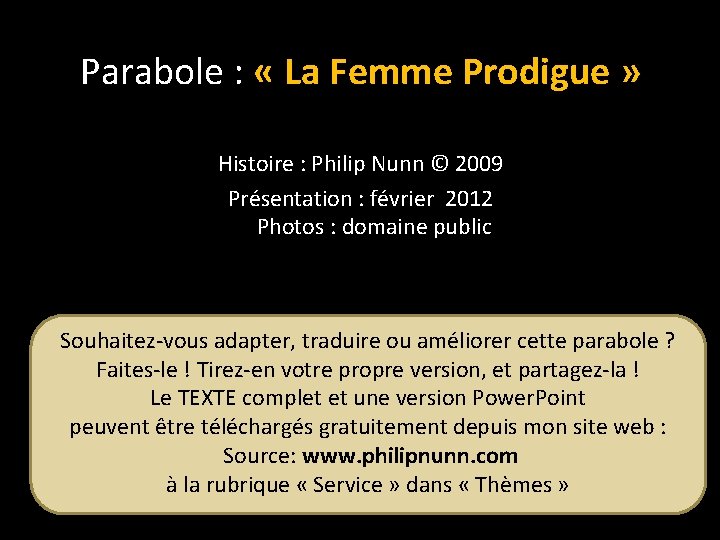 Parabole : « La Femme Prodigue »

Histoire : Philip Nunn © 2009
Présentation : février 2012
Photos : domaine public

Souhaitez-vous adapter, traduire ou améliorer cette parabole ?
Faites-le ! Tirez-en votre propre version, et partagez-la !
Le TEXTE complet et une version PowerPoint
peuvent être téléchargés gratuitement depuis mon site web :
Source: www.philipnunn.com
à la rubrique « Service » dans « Thèmes »